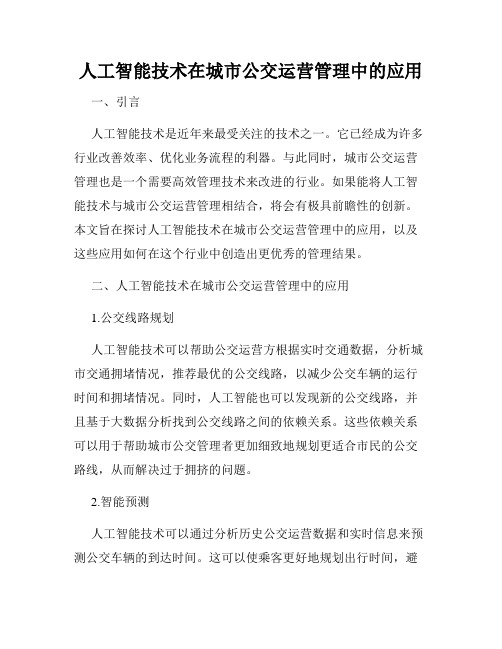 人工智能技术在城市公交运营管理中的应用

一、引言

人工智能技术是近年来最受关注的技术之一。它已经成为许多行业改善效率、优化业务流程的利器。与此同时，城市公交运营管理也是一个需要高效管理技术来改进的行业。如果能将人工智能技术与城市公交运营管理相结合，将会有极具前瞻性的创新。本文旨在探讨人工智能技术在城市公交运营管理中的应用，以及这些应用如何在这个行业中创造出更优秀的管理结果。

二、人工智能技术在城市公交运营管理中的应用

1.公交线路规划

人工智能技术可以帮助公交运营方根据实时交通数据，分析城市交通拥堵情况，推荐最优的公交线路，以减少公交车辆的运行时间和拥堵情况。同时，人工智能也可以发现新的公交线路，并且基于大数据分析找到公交线路之间的依赖关系。这些依赖关系可以用于帮助城市公交管理者更加细致地规划更适合市民的公交路线，从而解决过于拥挤的问题。

2.智能预测

人工智能技术可以通过分析历史公交运营数据和实时信息来预测公交车辆的到达时间。这可以使乘客更好地规划出行时间，避